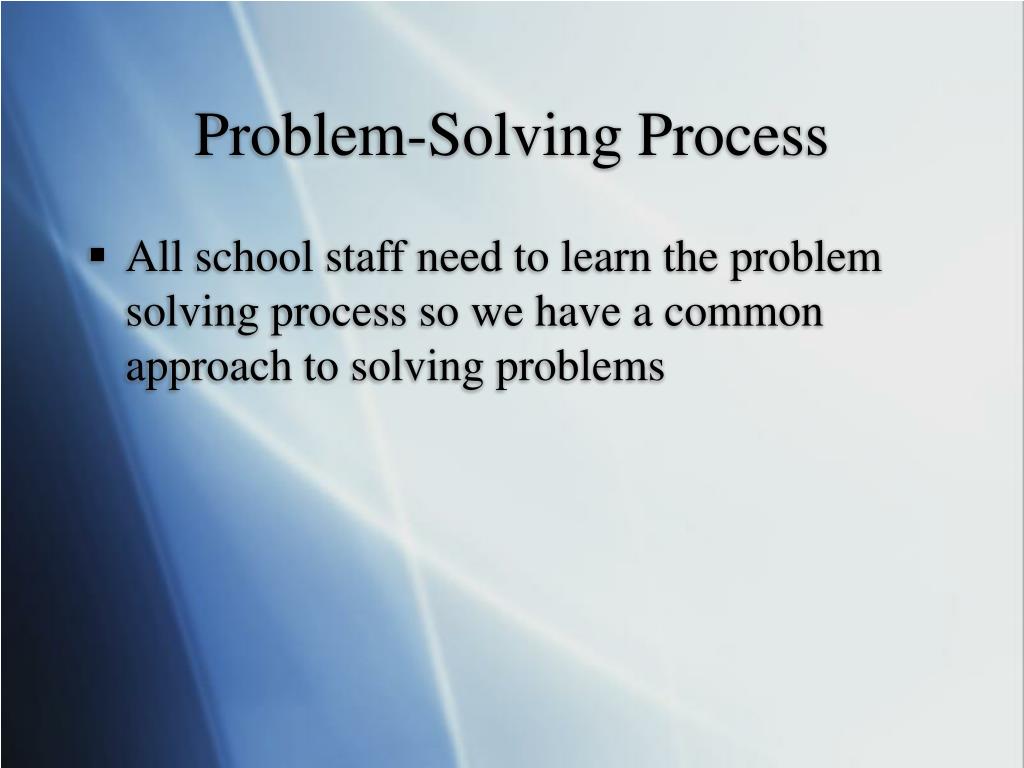 Problem-Solving Process

▪ All school staff need to learn the problem solving process so we have a common approach to solving problems